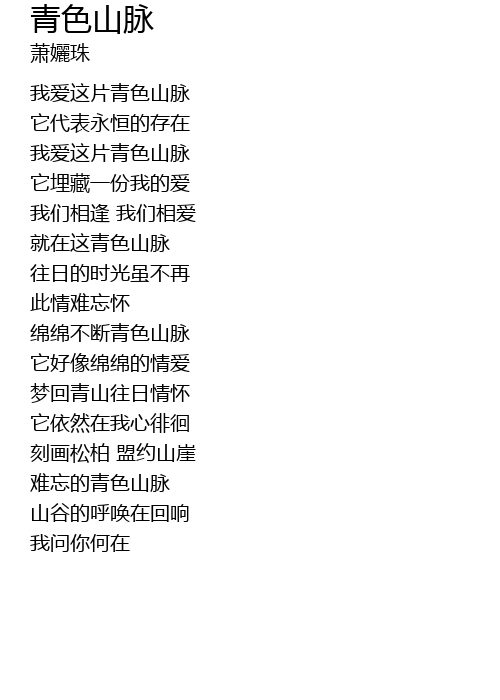 青色山脉
萧孋珠

我爱这片青色山脉
它代表永恒的存在
我爱这片青色山脉
它埋藏一份我的爱
我们相逢 我们相爱
就在这青色山脉
往日的时光虽不再
此情难忘怀
绵绵不断青色山脉
它好像绵绵的情爱
梦回青山往日情怀
它依然在我心徘徊
刻画松柏 盟约山崖
难忘的青色山脉
山谷的呼唤在回响
我问你何在